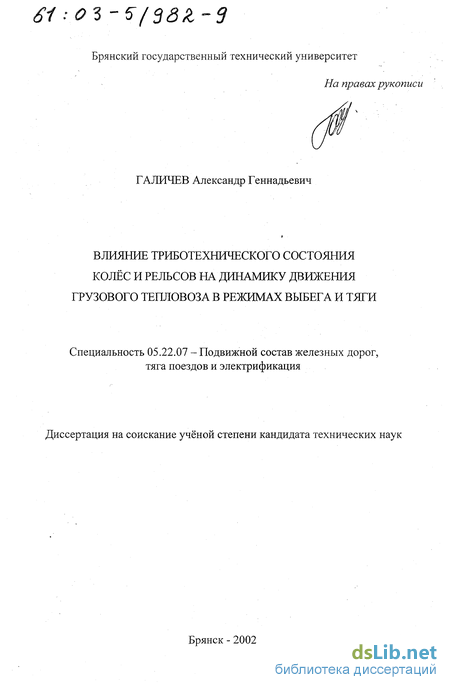 61:03-5/982-9

Брянский государственный технический университет

На правах рукописи

ГАЛИЧЕВ Александр Геннадьевич

ВЛИЯНИЕ ТРИБОТЕХНИЧЕСКОГО СОСТОЯНИЯ КОЛЁС И РЕЛЬСОВ НА ДИНАМИКУ ДВИЖЕНИЯ ГРУЗОВОГО ТЕПЛОВОЗА В РЕЖИМАХ ВЫБЕГА И ТЯГИ

Специальность 05.22.07 – Подвижной состав железных дорог, тяга поездов и электрификация

Диссертация на соискание учёной степени кандидата технических наук

Брянск - 2002

dsLib.net
библиотека диссертаций